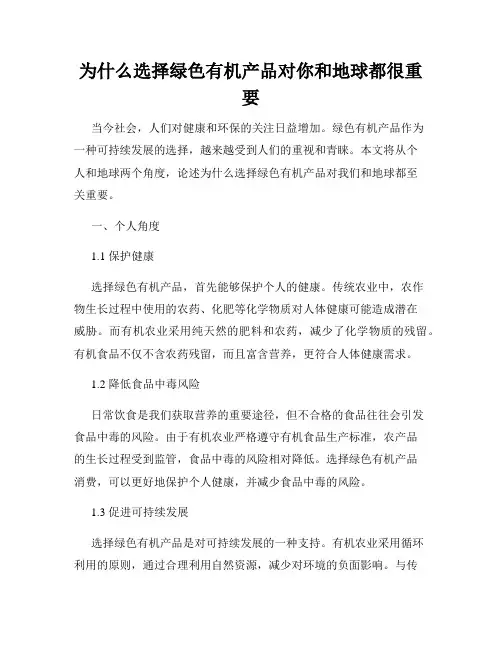 为什么选择绿色有机产品对你和地球都很重要

当今社会，人们对健康和环保的关注日益增加。绿色有机产品作为一种可持续发展的选择，越来越受到人们的重视和青睐。本文将从个人和地球两个角度，论述为什么选择绿色有机产品对我们和地球都至关重要。

一、个人角度

1.1 保护健康

选择绿色有机产品，首先能够保护个人的健康。传统农业中，农作物生长过程中使用的农药、化肥等化学物质对人体健康可能造成潜在威胁。而有机农业采用纯天然的肥料和农药，减少了化学物质的残留。有机食品不仅不含农药残留，而且富含营养，更符合人体健康需求。

1.2 降低食品中毒风险

日常饮食是我们获取营养的重要途径，但不合格的食品往往会引发食品中毒的风险。由于有机农业严格遵守有机食品生产标准，农产品的生长过程受到监管，食品中毒的风险相对降低。选择绿色有机产品消费，可以更好地保护个人健康，并减少食品中毒的风险。

1.3 促进可持续发展

选择绿色有机产品是对可持续发展的一种支持。有机农业采用循环利用的原则，通过合理利用自然资源，减少对环境的负面影响。与传